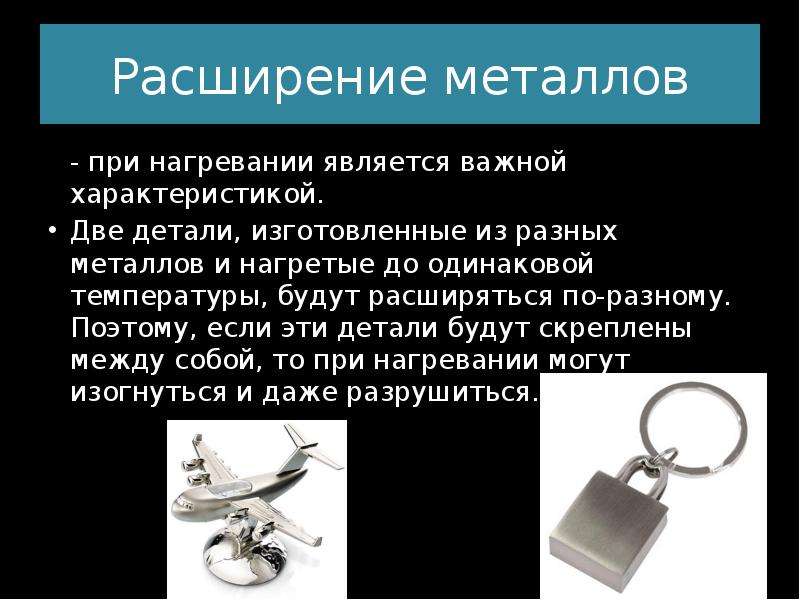 Расширение металлов

- при нагревании является важной характеристикой.

• Две детали, изготовленные из разных металлов и нагретые до одинаковой температуры, будут расширяться по-разному. Поэтому, если эти детали будут скреплены между собой, то при нагревании могут изогнуться и даже разрушиться.